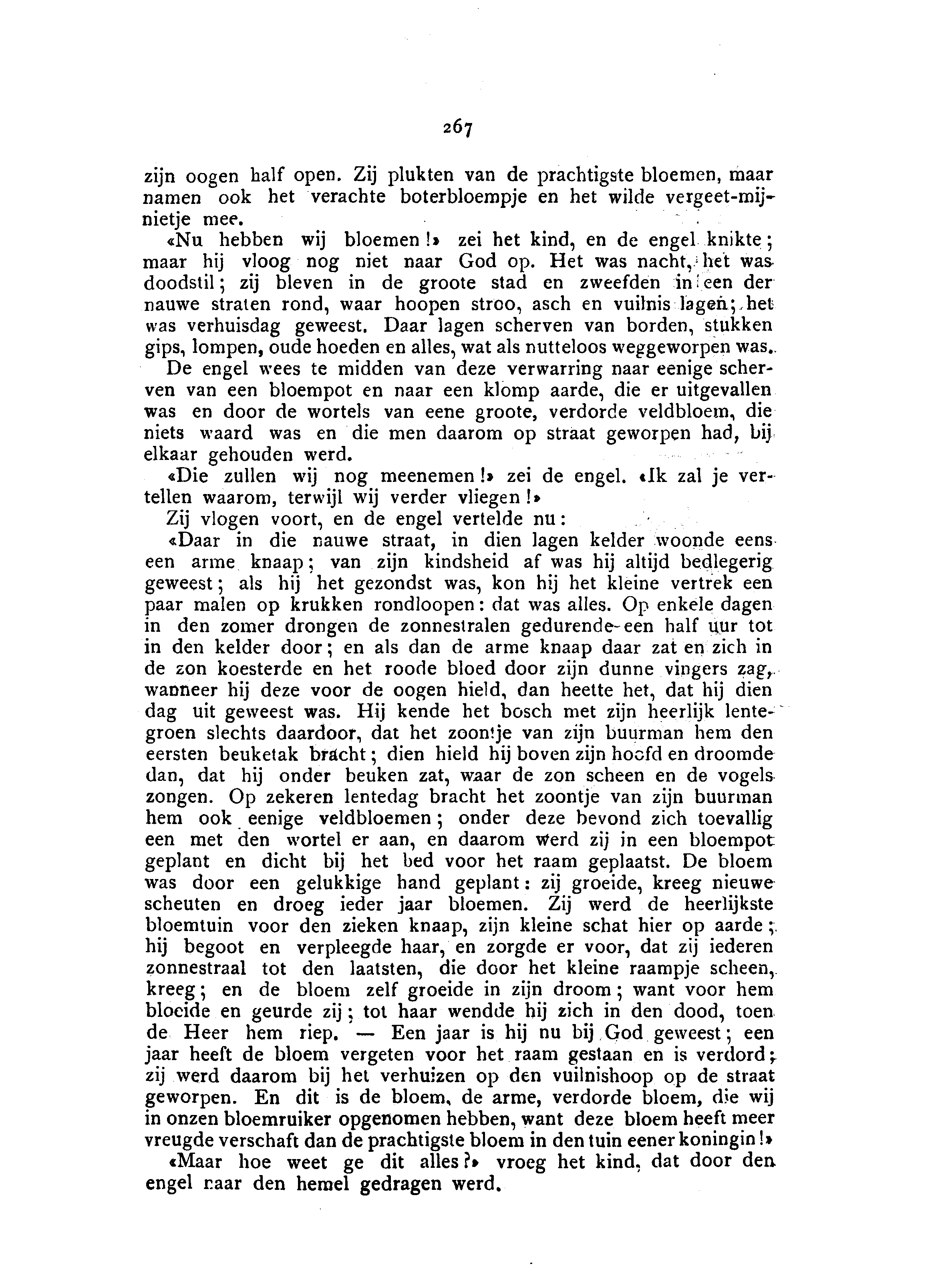 267

zijn oogen half open. Zij plukten van de prachtigste bloemen, maar namen ook het verachte boterbloempje en het wilde vergeet-mij-nietje mee.

«Nu hebben wij bloemen!» zei het kind, en de engel knikte; maar hij vloog nog niet naar God op. Het was nacht, het was doodstil; zij bleven in de groote stad en zweefden in een der nauwe straten rond, waar hoopen stroo, asch en vuilnis lagen; het was verhuisdag geweest. Daar lagen scherven van borden, stukken gips, lompen, oude hoeden en alles, wat als nutteloos weggeworpen was.

De engel wees te midden van deze verwarring naar eenige scherven van een bloempot en naar een klomp aarde, die er uitgevallen was en door de wortels van eene groote, verdorde veldbloem, die niets waard was en die men daarom op straat geworpen had, bij elkaar gehouden werd.

«Die zullen wij nog meenemen!» zei de engel. «Ik zal je vertellen waarom, terwijl wij verder vliegen!»

Zij vlogen voort, en de engel vertelde nu:

«Daar in die nauwe straat, in dien lagen kelder woonde eens een arme knaap; van zijn kindsheid af was hij altijd bedlegerig geweest; als hij het gezondst was, kon hij het kleine vertrek een paar malen op krukken rondloopen: dat was alles. Op enkele dagen in den zomer drongen de zonnestralen gedurende een half uur tot in den kelder door; en als dan de arme knaap daar zat en zich in de zon koesterde en het roode bloed door zijn dunne vingers zag, wanneer hij deze voor de oogen hield, dan heette het, dat hij dien dag uit geweest was. Hij kende het bosch met zijn heerlijk lentegroen slechts daardoor, dat het zoontje van zijn buurman hem den eersten beuketak bracht; dien hield hij boven zijn hoofd en droomde dan, dat hij onder beuken zat, waar de zon scheen en de vogels zongen. Op zekeren lentedag bracht het zoontje van zijn buurman hem ook eenige veldbloemen; onder deze bevond zich toevallig een met den wortel er aan, en daarom werd zij in een bloempot geplant en dicht bij het bed voor het raam geplaatst. De bloem was door een gelukkige hand geplant: zij groeide, kreeg nieuwe scheuten en droeg ieder jaar bloemen. Zij werd de heerlijkste bloemtuin voor den zieken knaap, zijn kleine schat hier op aarde; hij begoot en verpleegde haar, en zorgde er voor, dat zij iederen zonnestraal tot den laatsten, die door het kleine raampje scheen, kreeg; en de bloem zelf groeide in zijn droom; want voor hem bloeide en geurde zij; tot haar wendde hij zich in den dood, toen de Heer hem riep. — Een jaar is hij nu bij God geweest; een jaar heeft de bloem vergeten voor het raam gestaan en is verdord; zij werd daarom bij het verhuizen op den vuilnishoop op de straat geworpen. En dit is de bloem, de arme, verdorde bloem, die wij in onzen bloemruiker opgenomen hebben, want deze bloem heeft meer vreugde verschaft dan de prachtigste bloem in den tuin eener koningin!»

«Maar hoe weet ge dit alles?» vroeg het kind, dat door den engel naar den hemel gedragen werd.